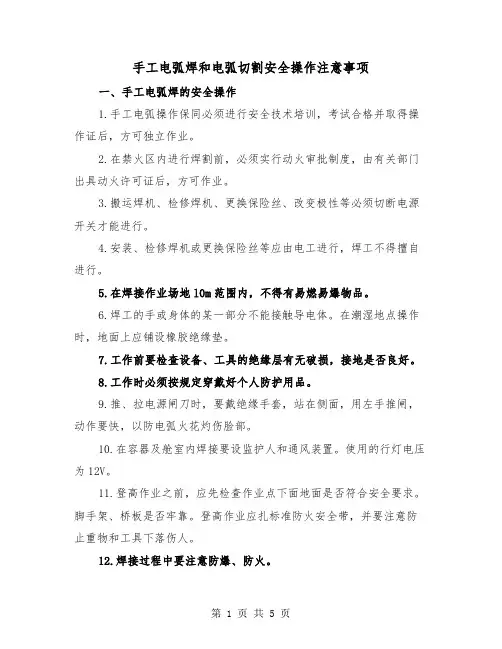 手工电弧焊和电弧切割安全操作注意事项

一、手工电弧焊的安全操作

1.手工电弧操作保同必须进行安全技术培训，考试合格并取得操作证后，方可独立作业。

2.在禁火区内进行焊割前，必须实行动火审批制度，由有关部门出具动火许可证后，方可作业。

3.搬运焊机、检修焊机、更换保险丝、改变极性等必须切断电源开关才能进行。

4.安装、检修焊机或更换保险丝等应由电工进行，焊工不得擅自进行。

5.在焊接作业场地10m范围内，不得有易燃易爆物品。

6.焊工的手或身体的某一部分不能接触导电体。在潮湿地点操作时，地面上应铺设橡胶绝缘垫。

7.工作前要检查设备、工具的绝缘层有无破损，接地是否良好。

8.工作时必须按规定穿戴好个人防护用品。

9.推、拉电源闸刀时，要戴绝缘手套，站在侧面，用左手推闸，动作要快，以防电弧火花灼伤脸部。

10.在容器及舱室内焊接要设监护人和通风装置。使用的行灯电压为12V。

11.登高作业之前，应先检查作业点下面地面是否符合安全要求。脚手架、桥板是否牢靠。登高作业应扎标准防火安全带，并要注意防止重物和工具下落伤人。

12.焊接过程中要注意防爆、防火。

第 1 页 共 5 页